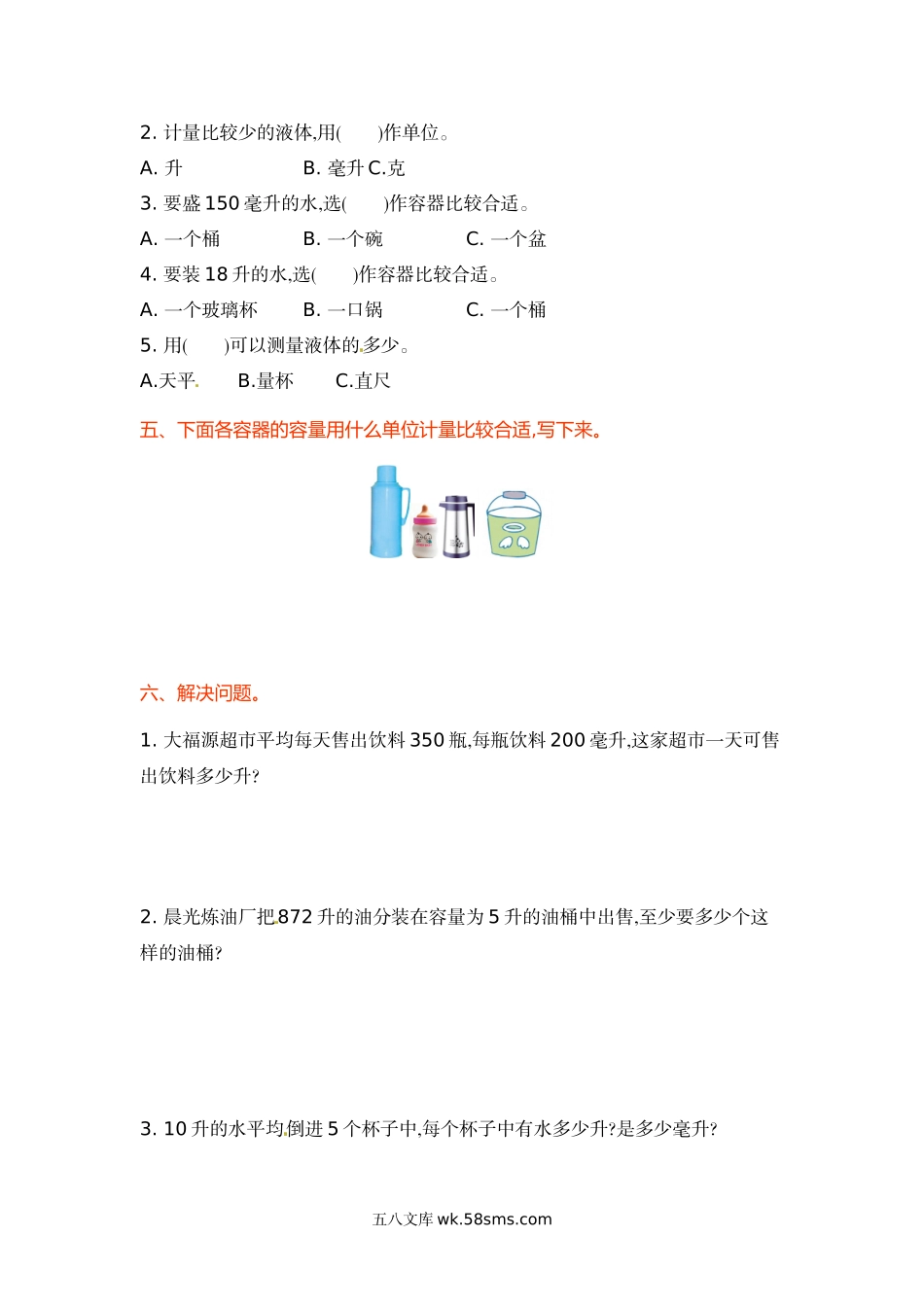 2. 计量比较少的液体,用(　　)作单位。

A. 升　　　　B. 毫升 C.克

3. 要盛 150 毫升的水,选(　　)作容器比较合适。

A. 一个桶　　　　B. 一个碗　　　　C. 一个盆

4. 要装 18 升的水,选(　　)作容器比较合适。

A. 一个玻璃杯　　B. 一口锅　　　　C. 一个桶

5. 用(　　)可以测量液体的多少。

A.天平　　B.量杯　　C.直尺

五、下面各容器的容量用什么单位计量比较合适,写下来。

六、解决问题。

1. 大福源超市平均每天售出饮料 350 瓶,每瓶饮料 200 毫升,这家超市一天可售出饮料多少升?

2. 晨光炼油厂把 872 升的油分装在容量为 5 升的油桶中出售,至少要多少个这样的油桶?

3. 10 升的水平均倒进 5 个杯子中,每个杯子中有水多少升?是多少毫升?

五八文库 wk.58sms.com